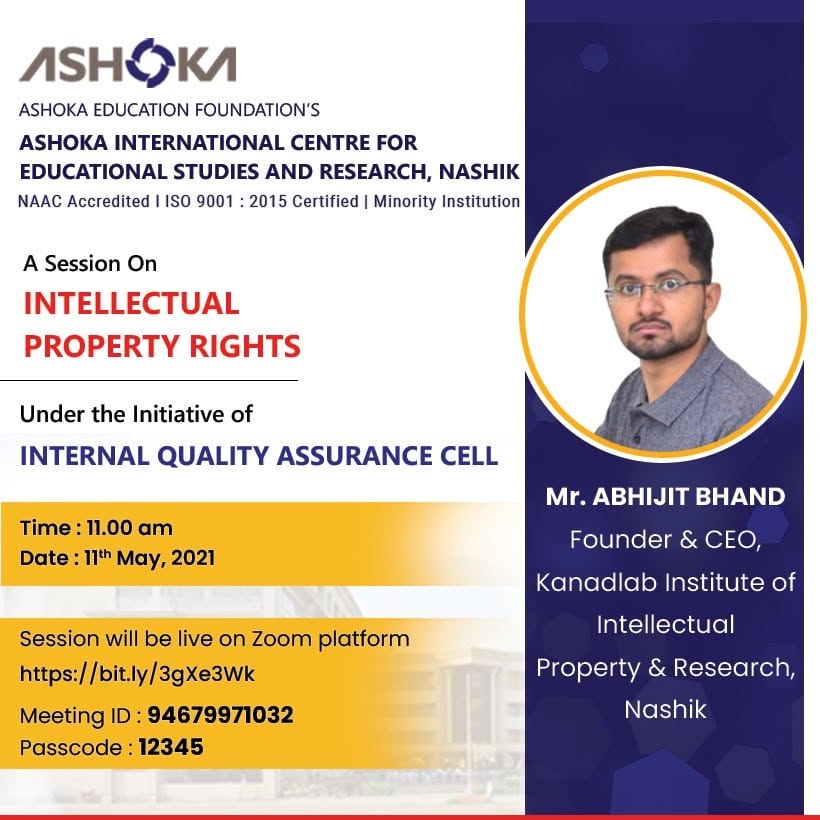 ASHOKA

ASHOKA EDUCATION FOUNDATION'S

ASHOKA INTERNATIONAL CENTRE FOR EDUCATIONAL STUDIES AND RESEARCH, NASHIK

NAAC Accredited I ISO 9001 : 2015 Certified | Minority Institution

A Session On

INTELLECTUAL PROPERTY RIGHTS

Under the Initiative of

INTERNAL QUALITY ASSURANCE CELL

Time : 11.00 am
Date : 11th May, 2021

Session will be live on Zoom platform
https://bit.ly/3gXe3Wk
Meeting ID : 94679971032
Passcode : 12345

Mr. ABHIJIT BHAND
Founder & CEO,
Kanadlab Institute of
Intellectual
Property & Research,
Nashik